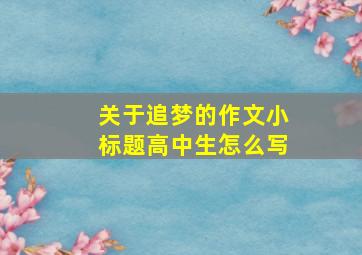 关于追梦的作文小标题高中生怎么写